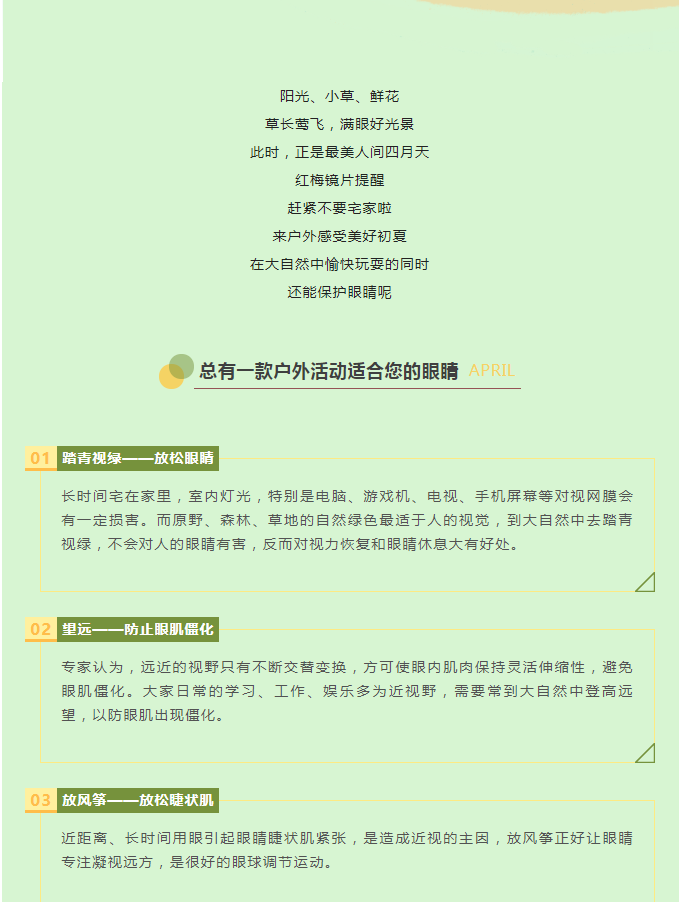 阳光、小草、鲜花
草长莺飞，满眼好光景
此时，正是最美人间四月天
红梅镜片提醒
赶紧不要宅家啦
来户外感受美好初夏
在大自然中愉快玩耍的同时
还能保护眼睛呢

总有一款户外活动适合您的眼睛 APRIL

01 踏青视绿——放松眼睛

长时间宅在家里，室内灯光，特别是电脑、游戏机、电视、手机屏幕等对视网膜会有一定损害。而原野、森林、草地的自然绿色最适于人的视觉，到大自然中去踏青视绿，不会对人的眼睛有害，反而对视力恢复和眼睛休息大有好处。

02 望远——防止眼肌僵化

专家认为，远近的视野只有不断交替变换，方可使眼内肌肉保持灵活伸缩性，避免眼肌僵化。大家日常的学习、工作、娱乐多为近视野，需要常到大自然中登高远望，以防眼肌出现僵化。

03 放风筝——放松睫状肌

近距离、长时间用眼引起眼睛睫状肌紧张，是造成近视的主因，放风筝正好让眼睛专注凝视远方，是很好的眼球调节运动。